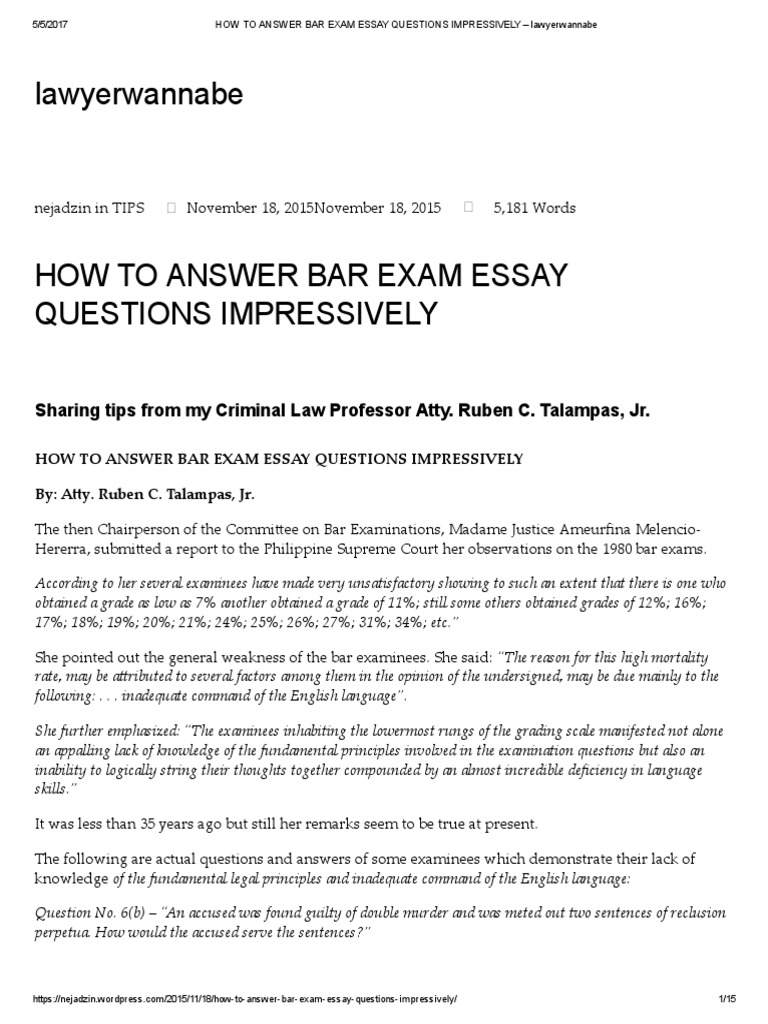 5/5/2017 HOW TO ANSWER BAR EXAM ESSAY QUESTIONS IMPRESSIVELY – lawyerwannabe

lawyerwannabe

nejadzin in TIPS November 18, 2015November 18, 2015 5,181 Words

HOW TO ANSWER BAR EXAM ESSAY QUESTIONS IMPRESSIVELY

Sharing tips from my Criminal Law Professor Atty. Ruben C. Talampas, Jr.

HOW TO ANSWER BAR EXAM ESSAY QUESTIONS IMPRESSIVELY

By: Atty. Ruben C. Talampas, Jr.

The then Chairperson of the Committee on Bar Examinations, Madame Justice Ameurfina Melencio-Hererra, submitted a report to the Philippine Supreme Court her observations on the 1980 bar exams.

According to her several examinees have made very unsatisfactory showing to such an extent that there is one who obtained a grade as low as 7% another obtained a grade of 11%; still some others obtained grades of 12%; 16%; 17%; 18%; 19%; 20%; 21%; 24%; 25%; 26%; 27%; 31%; 34%; etc."

She pointed out the general weakness of the bar examinees. She said: "The reason for this high mortality rate, may be attributed to several factors among them in the opinion of the undersigned, may be due mainly to the following: . . . inadequate command of the English language".

She further emphasized: "The examinees inhabiting the lowermost rungs of the grading scale manifested not alone an appalling lack of knowledge of the fundamental principles involved in the examination questions but also an inability to logically string their thoughts together compounded by an almost incredible deficiency in language skills."

It was less than 35 years ago but still her remarks seem to be true at present.

The following are actual questions and answers of some examinees which demonstrate their lack of knowledge of the fundamental legal principles and inadequate command of the English language:

Question No. 6(b) – "An accused was found guilty of double murder and was meted out two sentences of reclusion perpetua. How would the accused serve the sentences?"

https://nejadzin.wordpress.com/2015/11/18/how-to-answer-bar-exam-essay-questions-impressively/ 1/15